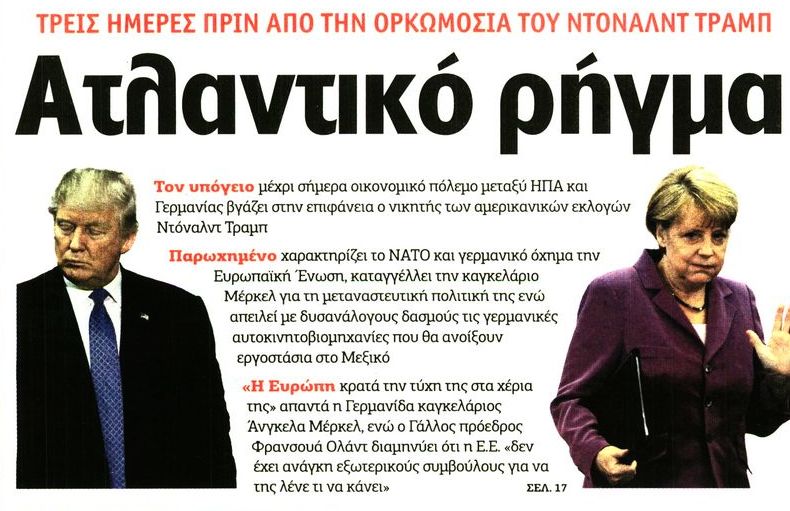 ΤΡΕΙΣ ΗΜΕΡΕΣ ΠΡΙΝ ΑΠΟ ΤΗΝ ΟΡΚΩΜΟΣΙΑ ΤΟΥ ΝΤΟΝΑΛΝΤ ΤΡΑΜΠ

Ατλαντικό ρήγμα

Τον υπόγειο μέχρι σήμερα οικονομικό πόλεμο μεταξύ ΗΠΑ και Γερμανίας βγάζει στην επιφάνεια ο νικητής των αμερικανικών εκλογών Ντόναλντ Τραμπ

Παρωχημένο χαρακτηρίζει το ΝΑΤΟ και γερμανικό όχημα την Ευρωπαϊκή Ένωση, καταγγέλλει την καγκελάριο Μέρκελ για τη μεταναστευτική πολιτική της ενώ απειλεί με δυσανάλογους δασμούς τις γερμανικές αυτοκινητοβιομηχανίες που θα ανοίξουν εργοστάσια στο Μεξικό

«Η Ευρώπη κρατά την τύχη της στα χέρια της» απαντά η Γερμανίδα καγκελάριος Άνγκελα Μέρκελ, ενώ ο Γάλλος πρόεδρος Φρανσουά Ολάντ διαμηνύει ότι η Ε.Ε. «δεν έχει ανάγκη εξωτερικούς συμβούλους για να της λένε τι να κάνει»

ΣΕΛ. 17